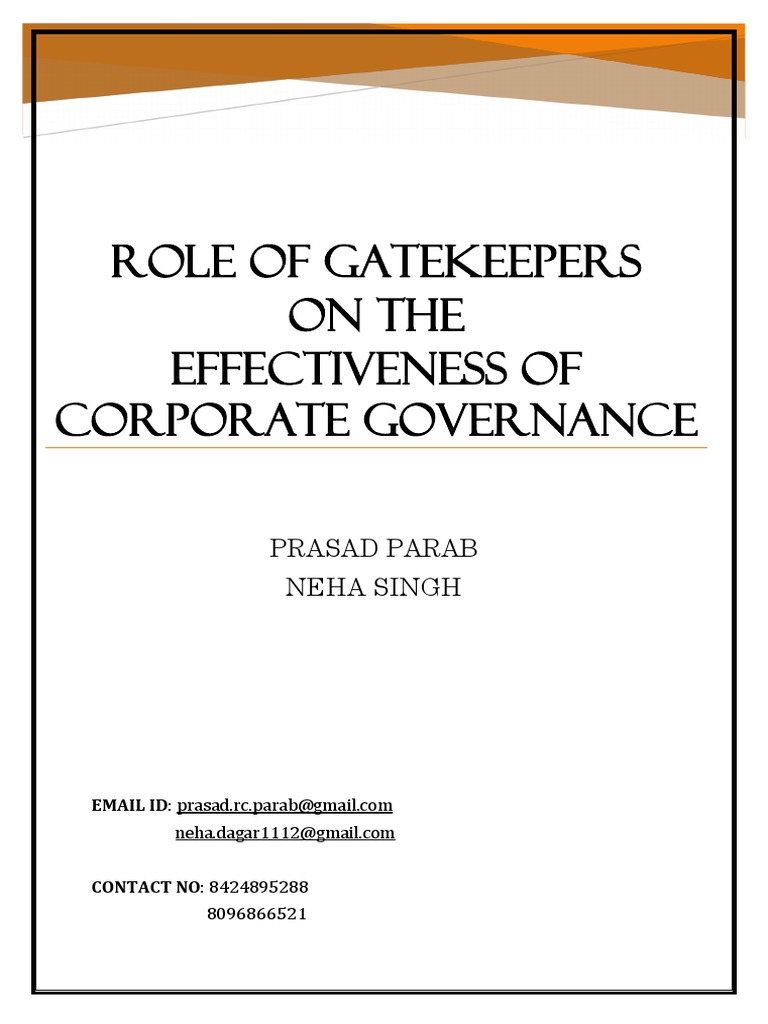 ROLE OF GATEKEEPERS ON THE EFFECTIVENESS OF CORPORATE GOVERNANCE

PRASAD PARAB
NEHA SINGH

EMAIL ID: prasad.rc.parab@gmail.com
neha.dagar1112@gmail.com

CONTACT NO: 8424895288
8096866521